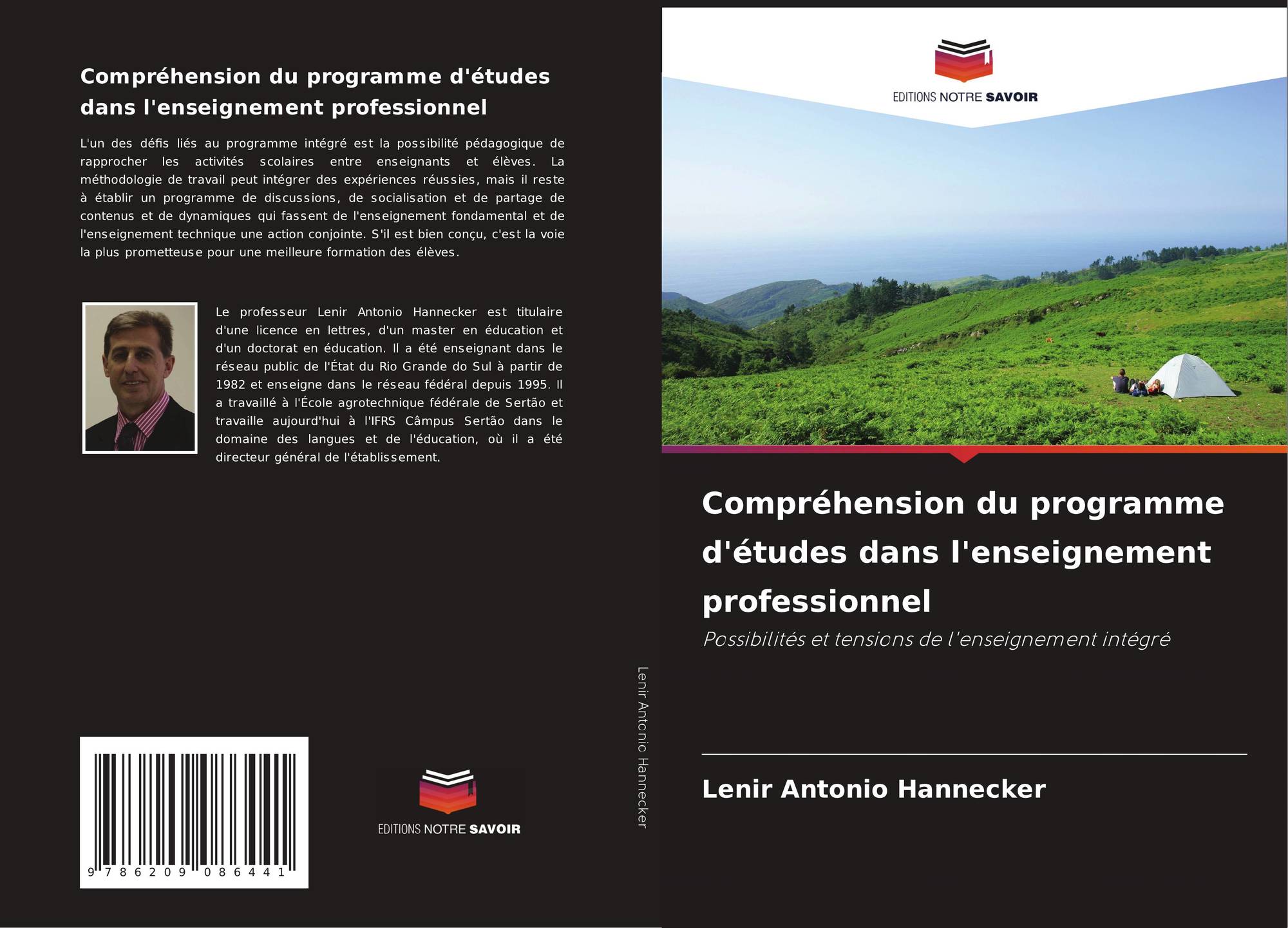 Compréhension du programme d'études dans l'enseignement professionnel

L'un des défis liés au programme intégré est la possibilité pédagogique de rapprocher les activités scolaires entre enseignants et élèves. La méthodologie de travail peut intégrer des expériences réussies, mais il reste à établir un programme de discussions, de socialisation et de partage de contenus et de dynamiques qui fassent de l'enseignement fondamental et de l'enseignement technique une action conjointe. S'il est bien conçu, c'est la voie la plus prometteuse pour une meilleure formation des élèves.

Le professeur Lenir Antonio Hannecker est titulaire d'une licence en lettres, d'un master en éducation et d'un doctorat en éducation. Il a été enseignant dans le réseau public de l'État du Rio Grande do Sul à partir de 1982 et enseigne dans le réseau fédéral depuis 1995. Il a travaillé à l'École agrotechnique fédérale de Sertão et travaille aujourd'hui à l'IFRS Câmpus Sertão dans le domaine des langues et de l'éducation, où il a été directeur général de l'établissement.

9 786209 086441

EDITIONS NOTRE SAVOIR

Lenir Antonio Hannecker

EDITIONS NOTRE SAVOIR

Compréhension du programme d'études dans l'enseignement professionnel

Possibilités et tensions de l'enseignement intégré

Lenir Antonio Hannecker